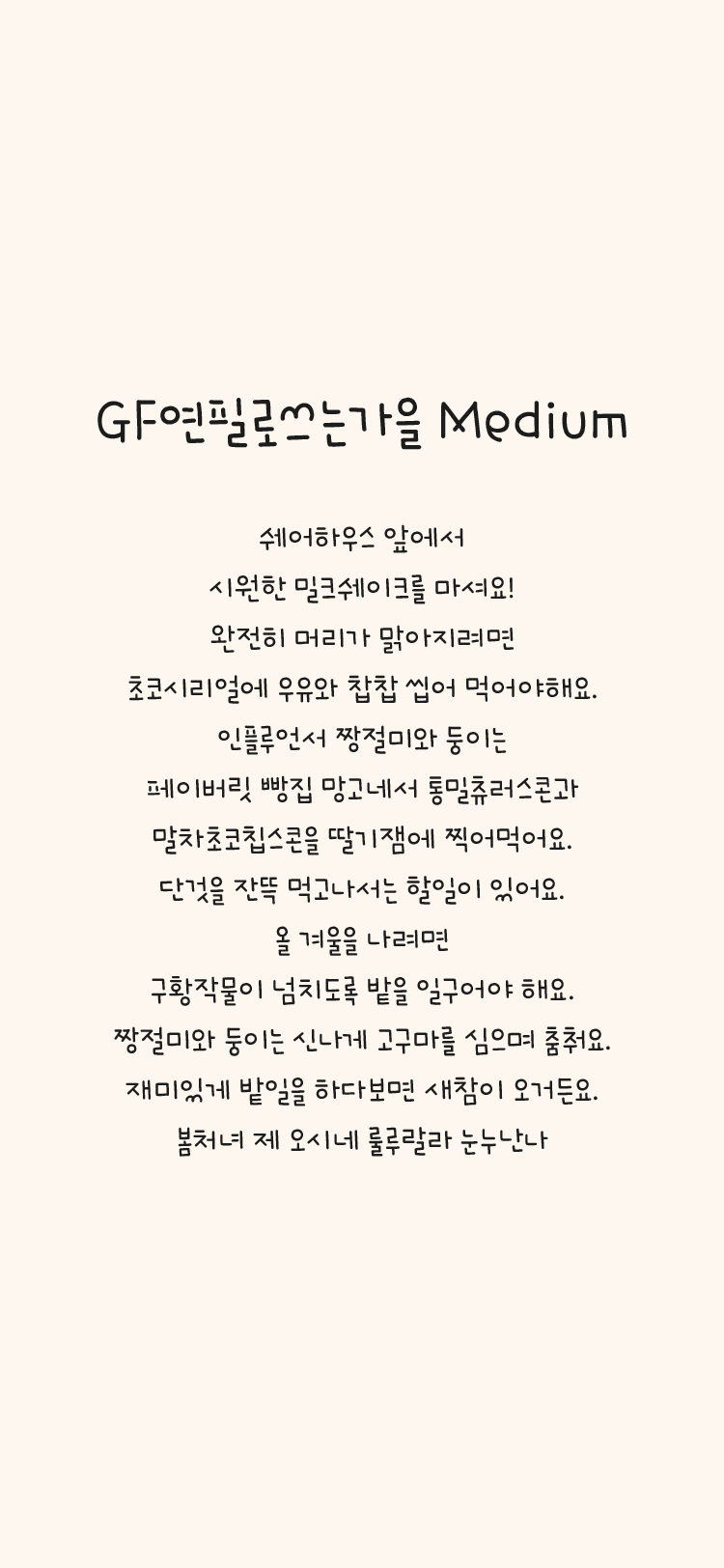 GF연필로쓰는가을 Medium

쉐어하우스 앞에서
시원한 밀크쉐이크를 마셔요!
완전히 머리가 맑아지려면
초코시리얼에 우유와 찹찹 씹어 먹어야해요.
인플루언서 짱절미와 둥이는
페이버릿 빵집 망고네서 통밀츄러스콘과
말차초코칩스콘을 딸기잼에 찍어먹어요.
단것을 잔뜩 먹고나서는 할일이 있어요.
올 겨울을 나려면
구황작물이 넘치도록 밭을 일구어야 해요.
짱절미와 둥이는 신나게 고구마를 심으며 춤춰요.
재미있게 밭일을 하다보면 새참이 오거든요.
봄처녀 제 오시네 룰루랄라 눈누난나